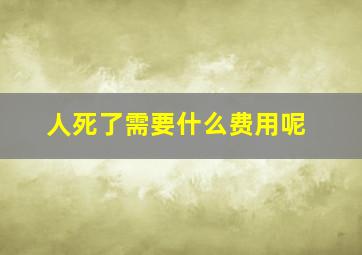 人死了需要什么费用呢